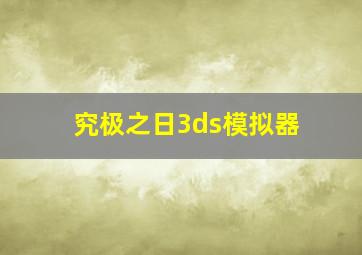 究极之日3ds模拟器